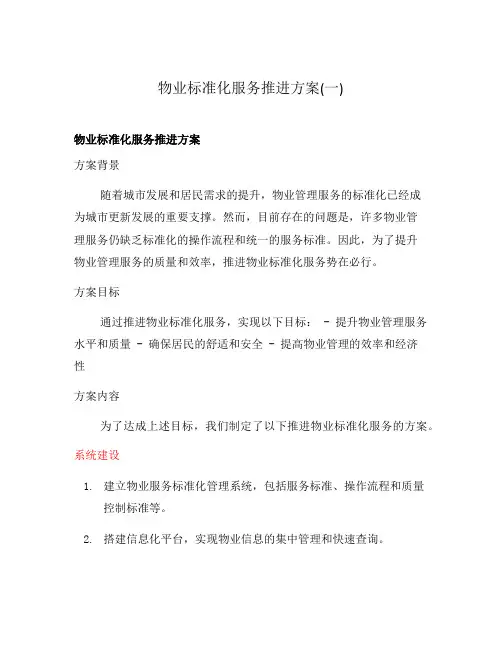 物业标准化服务推进方案(一)

物业标准化服务推进方案

方案背景

随着城市发展和居民需求的提升，物业管理服务的标准化已经成为城市更新发展的重要支撑。然而，目前存在的问题是，许多物业管理服务仍缺乏标准化的操作流程和统一的服务标准。因此，为了提升物业管理服务的质量和效率，推进物业标准化服务势在必行。

方案目标

通过推进物业标准化服务，实现以下目标： - 提升物业管理服务水平和质量 - 确保居民的舒适和安全 - 提高物业管理的效率和经济性

方案内容

为了达成上述目标，我们制定了以下推进物业标准化服务的方案。

系统建设

1. 建立物业服务标准化管理系统，包括服务标准、操作流程和质量控制标准等。

2. 搭建信息化平台，实现物业信息的集中管理和快速查询。